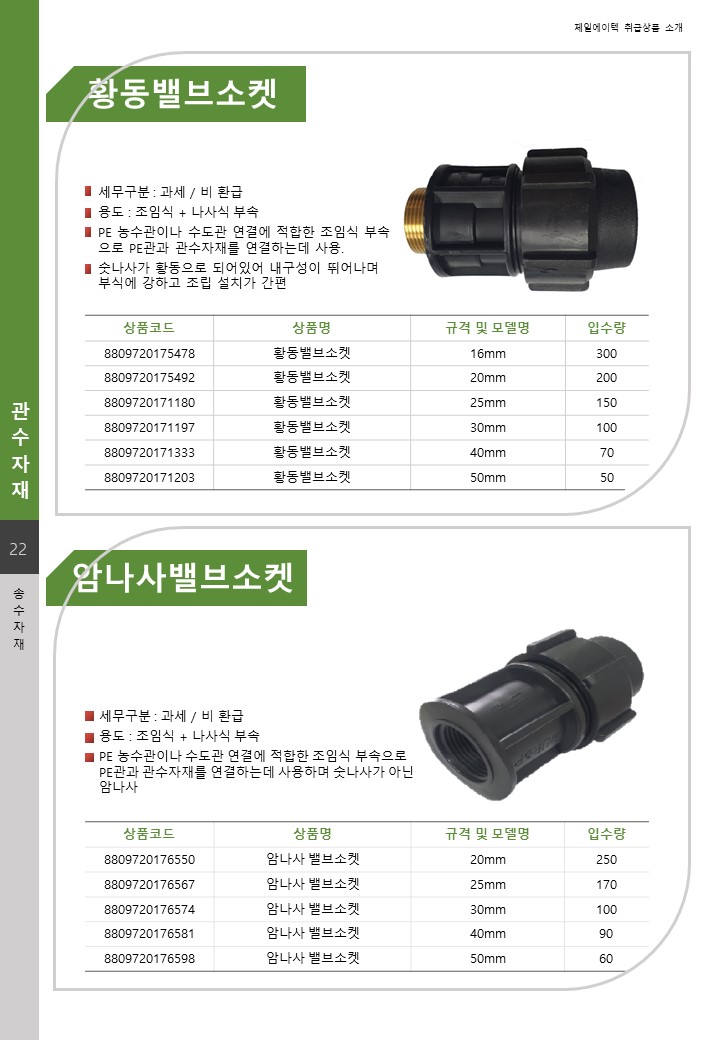 제일에이텍 취급상품 소개

황동밸브소켓

세무구분 : 과세 / 비 환급

용도 : 조임식 + 나사식 부속

PE 농수관이나 수도관 연결에 적합한 조임식 부속으로 PE관과 관수자재를 연결하는데 사용.

숫나사가 황동으로 되어있어 내구성이 뛰어나며 부식에 강하고 조립 설치가 간편

| 상품코드 | 상품명 | 규격 및 모델명 | 입수량 |
|---|---|---|---|
| 8809720175478 | 황동밸브소켓 | 16mm | 300 |
| 8809720175492 | 황동밸브소켓 | 20mm | 200 |
| 8809720171180 | 황동밸브소켓 | 25mm | 150 |
| 8809720171197 | 황동밸브소켓 | 30mm | 100 |
| 8809720171333 | 황동밸브소켓 | 40mm | 70 |
| 8809720171203 | 황동밸브소켓 | 50mm | 50 |

관수자재

22

송수자재

암나사밸브소켓

세무구분 : 과세 / 비 환급

용도 : 조임식 + 나사식 부속

PE 농수관이나 수도관 연결에 적합한 조임식 부속으로 PE관과 관수자재를 연결하는데 사용하며 숫나사가 아닌 암나사

| 상품코드 | 상품명 | 규격 및 모델명 | 입수량 |
|---|---|---|---|
| 8809720176550 | 암나사 밸브소켓 | 20mm | 250 |
| 8809720176567 | 암나사 밸브소켓 | 25mm | 170 |
| 8809720176574 | 암나사 밸브소켓 | 30mm | 100 |
| 8809720176581 | 암나사 밸브소켓 | 40mm | 90 |
| 8809720176598 | 암나사 밸브소켓 | 50mm | 60 |